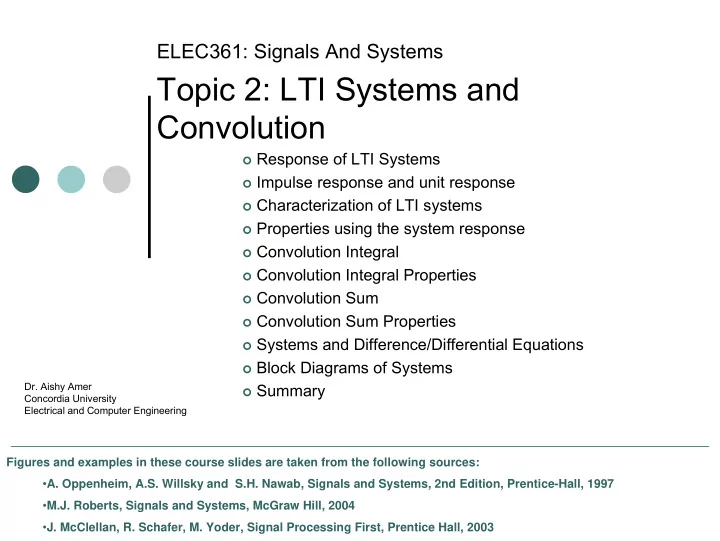 ELEC361: Signals And Systems

Topic 2: LTI Systems and Convolution

- Response of LTI Systems
- Impulse response and unit response
- Characterization of LTI systems
- Properties using the system response
- Convolution Integral
- Convolution Integral Properties
- Convolution Sum
- Convolution Sum Properties
- Systems and Difference/Differential Equations
- Block Diagrams of Systems
- Summary

Dr. Aishy Amer
Concordia University
Electrical and Computer Engineering

Figures and examples in these course slides are taken from the following sources:
•A. Oppenheim, A.S. Willsky and S.H. Nawab, Signals and Systems, 2nd Edition, Prentice-Hall, 1997
•M.J. Roberts, Signals and Systems, McGraw Hill, 2004
•J. McClellan, R. Schafer, M. Yoder, Signal Processing First, Prentice Hall, 2003